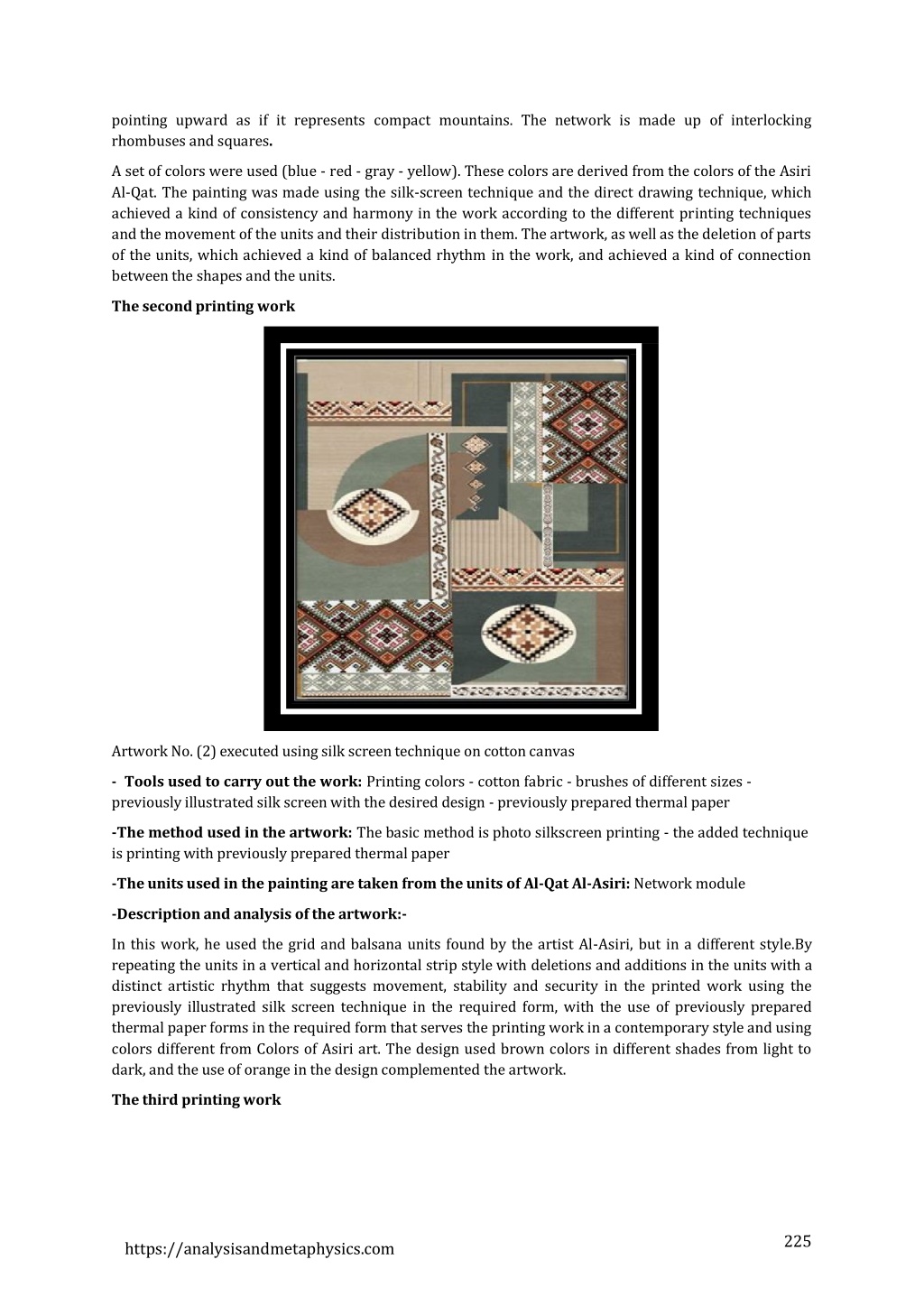 pointing upward as if it represents compact mountains. The network is made up of interlocking rhombuses and squares.

A set of colors were used (blue - red - gray - yellow). These colors are derived from the colors of the Asiri Al-Qat. The painting was made using the silk-screen technique and the direct drawing technique, which achieved a kind of consistency and harmony in the work according to the different printing techniques and the movement of the units and their distribution in them. The artwork, as well as the deletion of parts of the units, which achieved a kind of balanced rhythm in the work, and achieved a kind of connection between the shapes and the units.

The second printing work

Artwork No. (2) executed using silk screen technique on cotton canvas

- Tools used to carry out the work: Printing colors - cotton fabric - brushes of different sizes - previously illustrated silk screen with the desired design - previously prepared thermal paper

-The method used in the artwork: The basic method is photo silkscreen printing - the added technique is printing with previously prepared thermal paper

-The units used in the painting are taken from the units of Al-Qat Al-Asiri: Network module

-Description and analysis of the artwork:-

In this work, he used the grid and balsana units found by the artist Al-Asiri, but in a different style.By repeating the units in a vertical and horizontal strip style with deletions and additions in the units with a distinct artistic rhythm that suggests movement, stability and security in the printed work using the previously illustrated silk screen technique in the required form, with the use of previously prepared thermal paper forms in the required form that serves the printing work in a contemporary style and using colors different from Colors of Asiri art. The design used brown colors in different shades from light to dark, and the use of orange in the design complemented the artwork.

The third printing work

https://analysisandmetaphysics.com

225